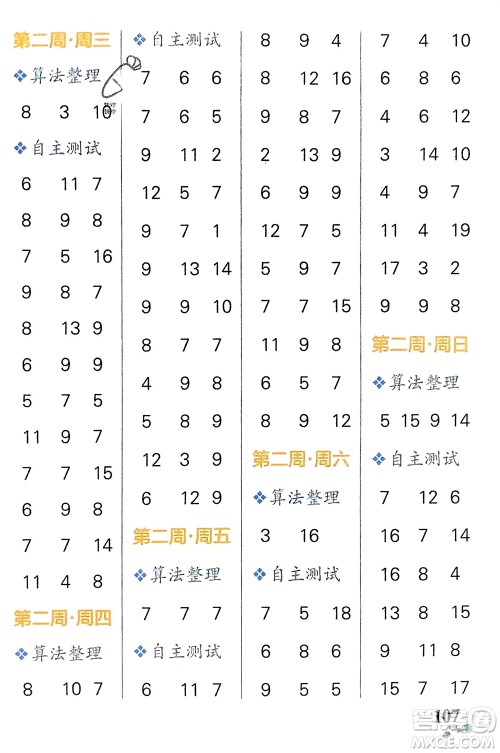 第二周·周三

❖算法整理

8 3 10

❖自主测试

6 11 7
8 9 8
7 5 16
9 8 7
8 13 9
6 9 9
5 7 5
11 9 7
7 7 15
6 9 8
7 7 14
11 4 8

第二周·周四

❖算法整理

8 10 7

❖自主测试

7 6 6
7 6 5
9 11 2
12 5 7
9 7 1
9 13 14
9 9 10
8 7 7
4 9 8
5 8 9
12 3 9
6 12 9

第二周·周五

❖算法整理

7 7 7

❖自主测试

6 11 7

8 9 4
8 12 16
9 8 7
2 13 9
6 9 9
12 7 5
5 9 7
7 7 15
11 9 8
6 5 7
8 9 12

第二周·周六

❖算法整理

3 16

❖自主测试

7 5 18
6 8 6
9 5 5

7 4 10
6 8 6
4 6 12
3 14 10
4 9 7
11 4 19
17 3 2
9 9 8

第二周·周日

❖算法整理

5 15 9 14

❖自主测试

7 12 6
16 7 14
16 8 4
13 8 15
9 11 8
15 7 17

107